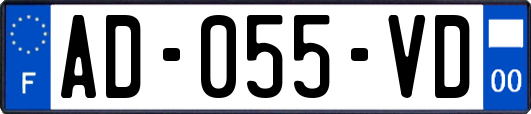 F
AD-055-VD
00